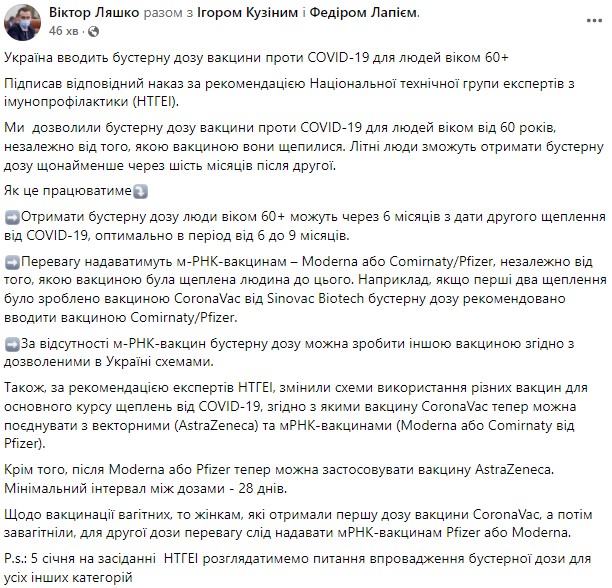 Віктор Ляшко разом з Ігором Кузіним і Федіром Лапієм.
46 хв ·

Україна вводить бустерну дозу вакцини проти COVID-19 для людей віком 60+

Підписав відповідний наказ за рекомендацією Національної технічної групи експертів з імунопрофілактики (НТГЕІ).

Ми дозволили бустерну дозу вакцини проти COVID-19 для людей віком від 60 років, незалежно від того, якою вакциною вони щепилися. Літні люди зможуть отримати бустерну дозу щонайменше через шість місяців після другої.

Як це працюватиме

Отримати бустерну дозу люди віком 60+ можуть через 6 місяців з дати другого щеплення від COVID-19, оптимально в період від 6 до 9 місяців.

Перевагу надаватимуть м-РНК-вакцинам – Moderna або Comirnaty/Pfizer, незалежно від того, якою вакциною була щеплена людина до цього. Наприклад, якщо перші два щеплення було зроблено вакциною CoronaVac від Sinovac Biotech бустерну дозу рекомендовано вводити вакциною Comirnaty/Pfizer.

За відсутності м-РНК-вакцин бустерну дозу можна зробити іншою вакциною згідно з дозволеними в Україні схемами.

Також, за рекомендацією експертів НТГЕІ, змінили схеми використання різних вакцин для основного курсу щеплень від COVID-19, згідно з якими вакцину CoronaVac тепер можна поєднувати з векторними (AstraZeneca) та мРНК-вакцинами (Moderna або Comirnaty від Pfizer).

Крім того, після Moderna або Pfizer тепер можна застосовувати вакцину AstraZeneca. Мінімальний інтервал між дозами - 28 днів.

Щодо вакцинації вагітних, то жінкам, які отримали першу дозу вакцини CoronaVac, а потім завагітніли, для другої дози перевагу слід надавати мРНК-вакцинам Pfizer або Moderna.

P.s.: 5 січня на засіданні НТГЕІ розглядатимемо питання впровадження бустерної дози для усіх інших категорій